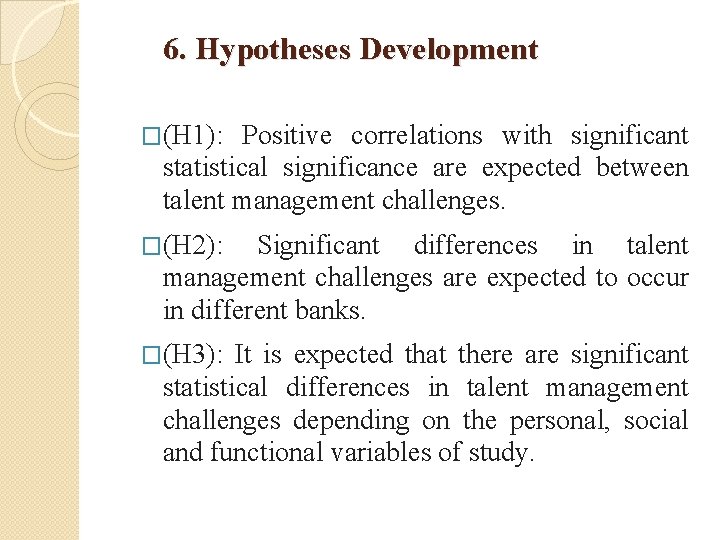 6. Hypotheses Development

□(H1): Positive correlations with significant statistical significance are expected between talent management challenges.

□(H2): Significant differences in talent management challenges are expected to occur in different banks.

□(H3): It is expected that there are significant statistical differences in talent management challenges depending on the personal, social and functional variables of study.